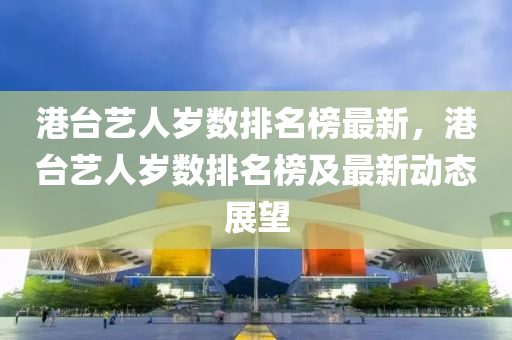 港台艺人岁数排名榜最新，港台艺人岁数排名榜及最新动态展望